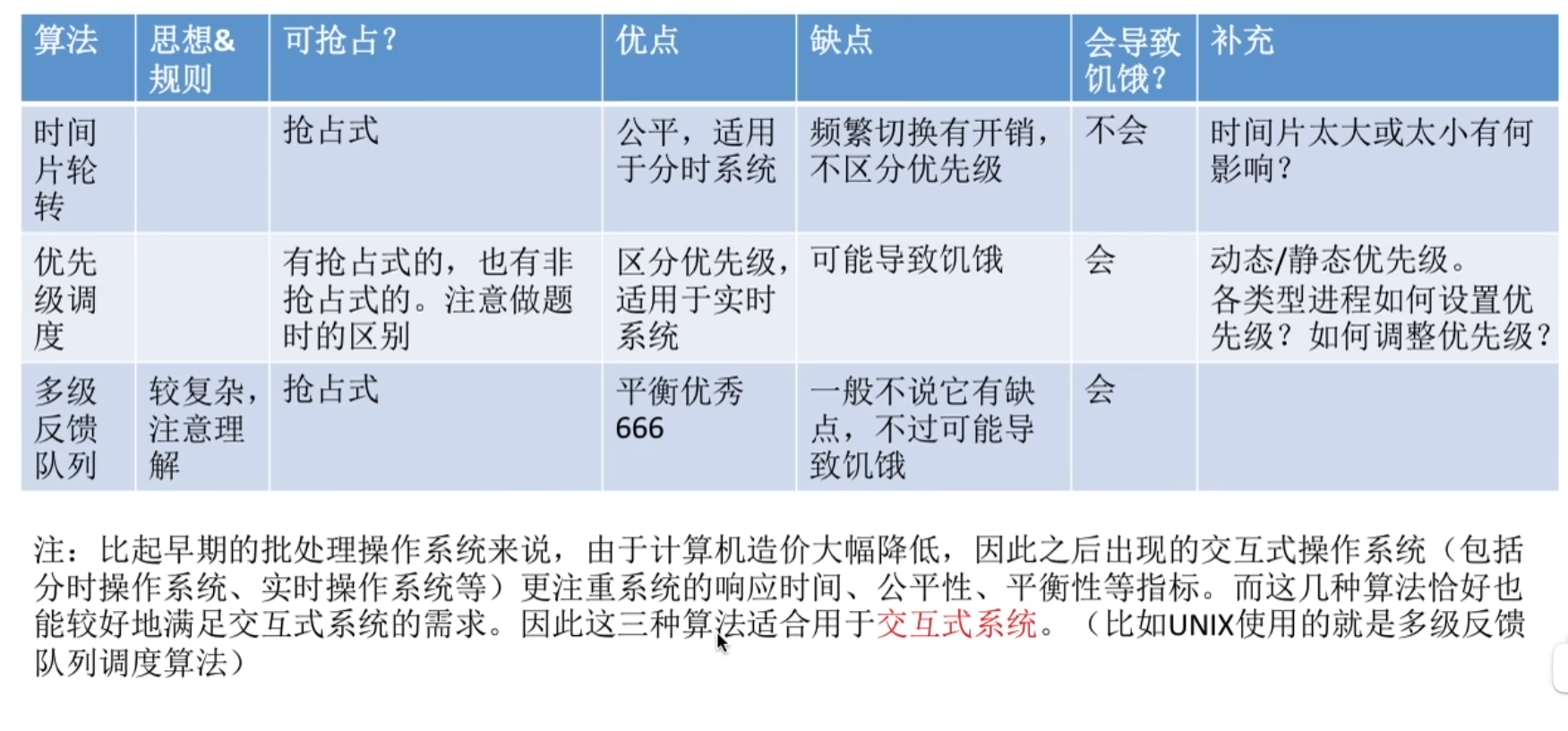 | 算法 | 思想&规则 | 可抢占？ | 优点 | 缺点 | 会导致饥饿？ | 补充 |
|---|---|---|---|---|---|---|
| 时间片轮转 |  | 抢占式 | 公平，适用于分时系统 | 频繁切换有开销，不区分优先级 | 不会 | 时间片太大或太小有何影响？ |
| 优先级调度 |  | 有抢占式的，也有非抢占式的。注意做题时的区别 | 区分优先级，适用于实时系统 | 可能导致饥饿 | 会 | 动态/静态优先级。各类型进程如何设置优先级？如何调整优先级？ |
| 多级反馈队列 | 较复杂，注意理解 | 抢占式 | 平衡优秀666 | 一般不说它有缺点，不过可能导致饥饿 | 会 |  |

注：比起早期的批处理操作系统来说，由于计算机造价大幅降低，因此之后出现的交互式操作系统（包括分时操作系统、实时操作系统等）更注重系统的响应时间、公平性、平衡性等指标。而这几种算法恰好也能较好地满足交互式系统的需求。因此这三种算法适合用于交互式系统。（比如UNIX使用的就是多级反馈队列调度算法）